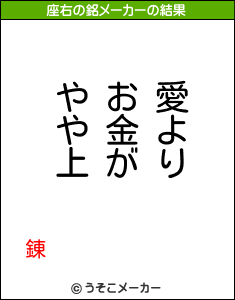 座右の銘メーカーの結果

愛より
お金が
やや上

錬

© うそこメーカー